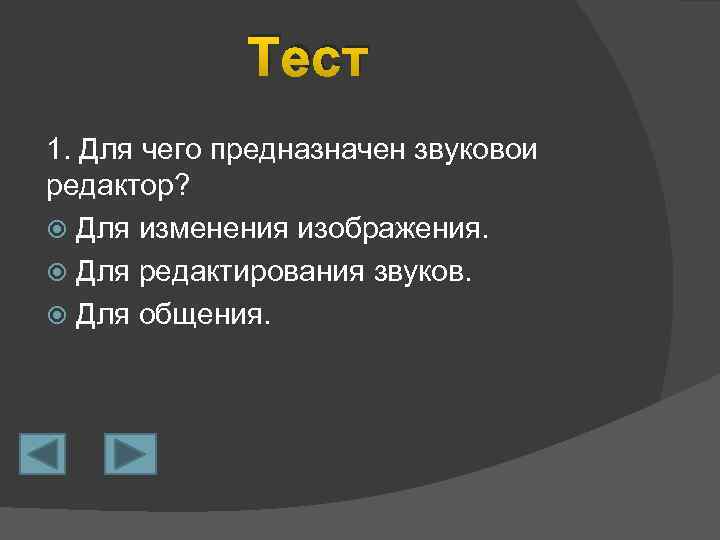 Тест

1. Для чего предназначен звуковои редактор?

Для изменения изображения.

Для редактирования звуков.

Для общения.